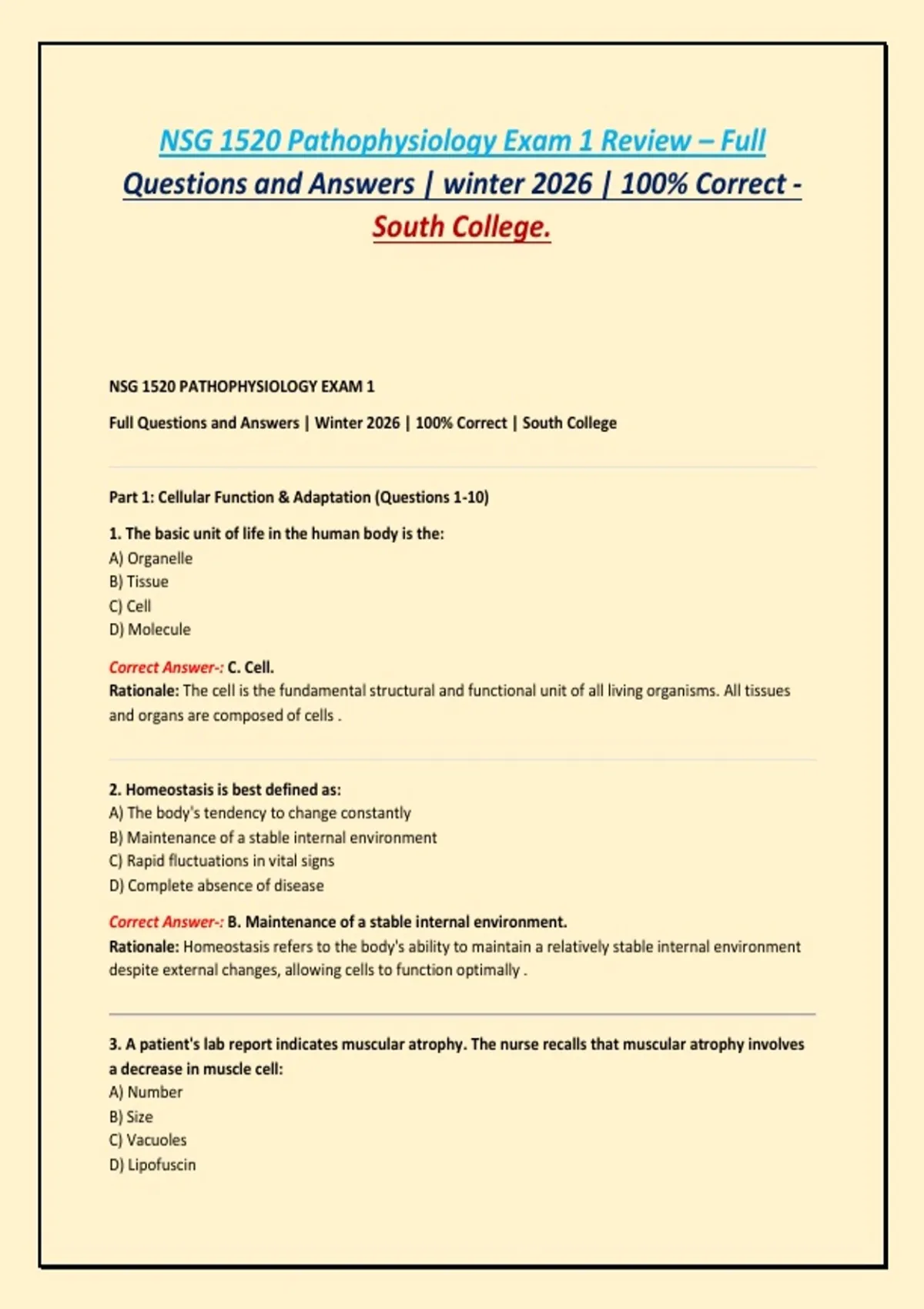 NSG 1520 Pathophysiology Exam 1 Review – Full Questions and Answers | winter 2026 | 100% Correct - South College.

NSG 1520 PATHOPHYSIOLOGY EXAM 1

Full Questions and Answers | Winter 2026 | 100% Correct | South College

Part 1: Cellular Function & Adaptation (Questions 1-10)

1. The basic unit of life in the human body is the:
A) Organelle
B) Tissue
C) Cell
D) Molecule

Correct Answer-: C. Cell.
Rationale: The cell is the fundamental structural and functional unit of all living organisms. All tissues and organs are composed of cells .

2. Homeostasis is best defined as:
A) The body's tendency to change constantly
B) Maintenance of a stable internal environment
C) Rapid fluctuations in vital signs
D) Complete absence of disease

Correct Answer-: B. Maintenance of a stable internal environment.
Rationale: Homeostasis refers to the body's ability to maintain a relatively stable internal environment despite external changes, allowing cells to function optimally .

3. A patient's lab report indicates muscular atrophy. The nurse recalls that muscular atrophy involves a decrease in muscle cell:
A) Number
B) Size
C) Vacuoles
D) Lipofuscin